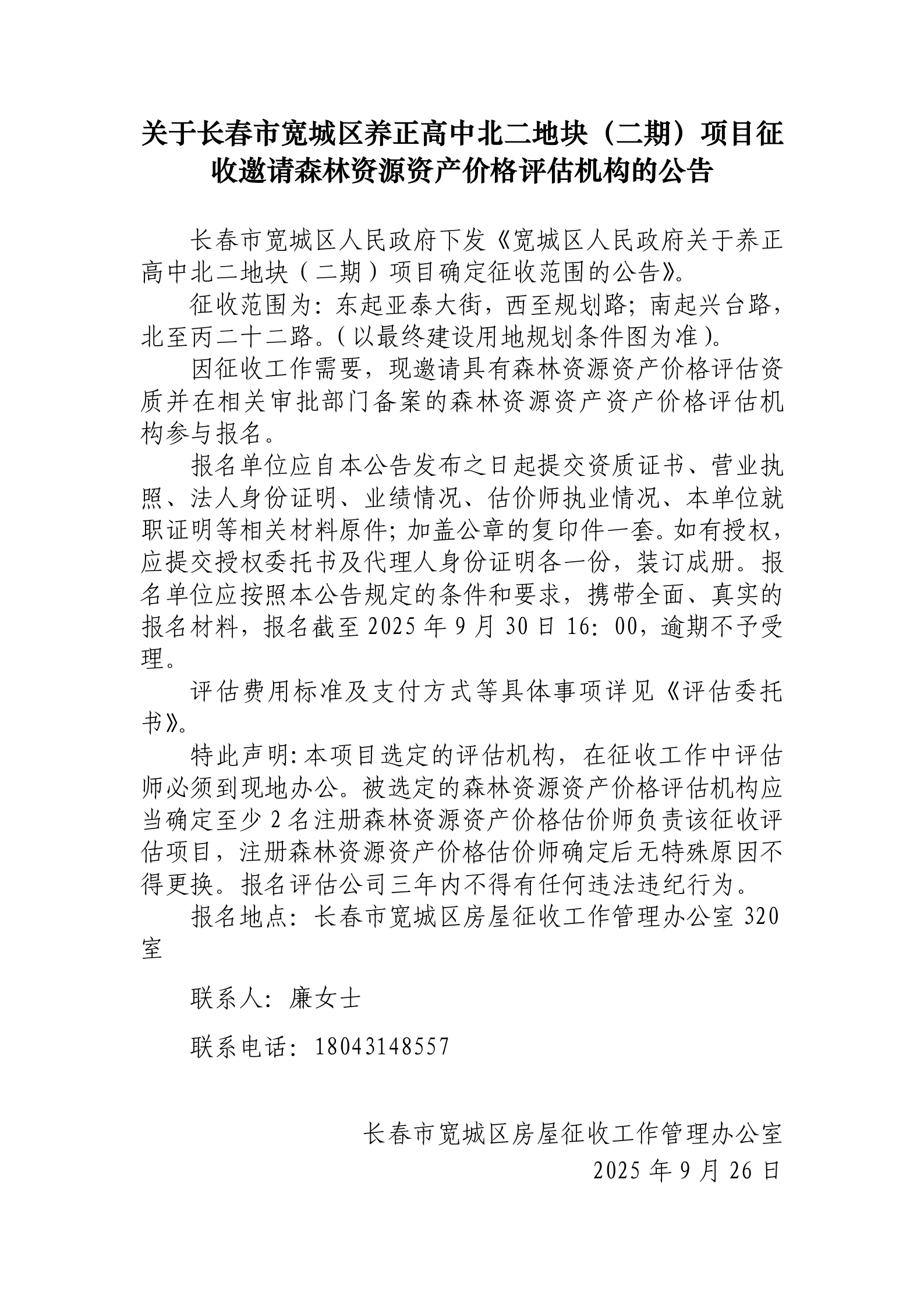 关于长春市宽城区养正高中北二地块（二期）项目征收邀请森林资源资产价格评估机构的公告

长春市宽城区人民政府下发《宽城区人民政府关于养正高中北二地块（二期）项目确定征收范围的公告》。

征收范围为：东起亚泰大街，西至规划路；南起兴台路，北至丙二十二路。（以最终建设用地规划条件图为准）。

因征收工作需要，现邀请具有森林资源资产价格评估资质并在相关审批部门备案的森林资源资产资产价格评估机构参与报名。

报名单位应自本公告发布之日起提交资质证书、营业执照、法人身份证明、业绩情况、估价师执业情况、本单位就职证明等相关材料原件；加盖公章的复印件一套。如有授权，应提交授权委托书及代理人身份证明各一份，装订成册。报名单位应按照本公告规定的条件和要求，携带全面、真实的报名材料，报名截至 2025 年 9 月 30 日 16：00，逾期不予受理。

评估费用标准及支付方式等具体事项详见《评估委托书》。

特此声明：本项目选定的评估机构，在征收工作中评估师必须到现地办公。被选定的森林资源资产价格评估机构应当确定至少 2 名注册森林资源资产价格估价师负责该征收评估项目，注册森林资源资产价格估价师确定后无特殊原因不得更换。报名评估公司三年内不得有任何违法违纪行为。

报名地点：长春市宽城区房屋征收工作管理办公室 320 室

联系人：廉女士

联系电话：18043148557

长春市宽城区房屋征收工作管理办公室
2025 年 9 月 26 日